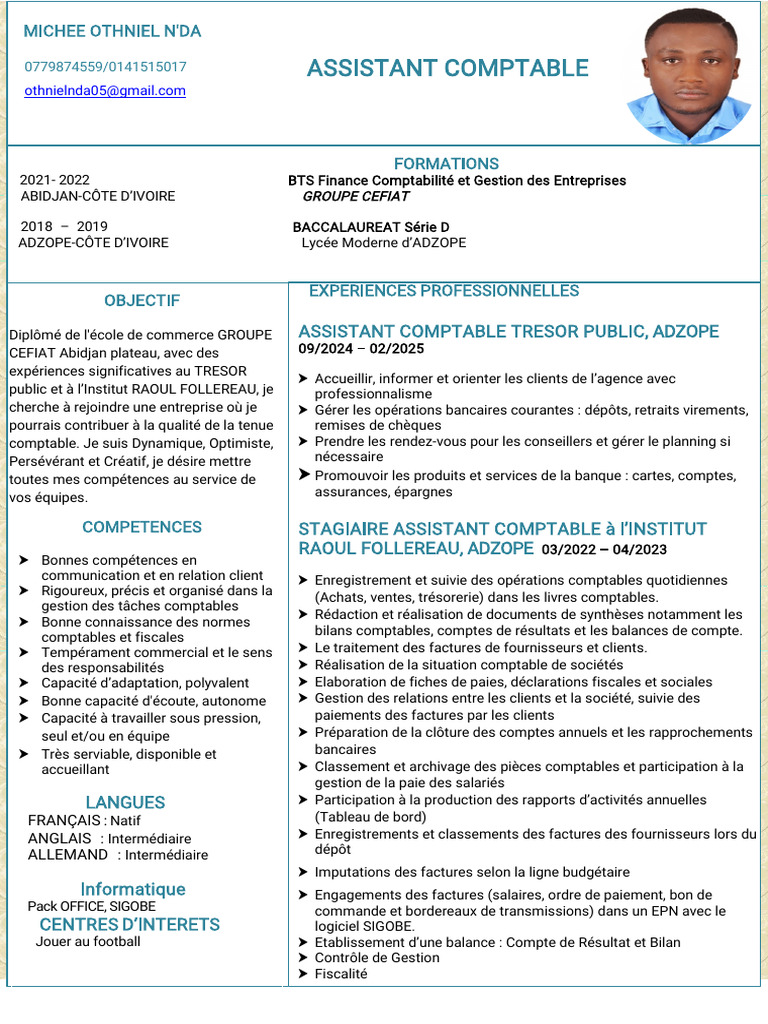 MICHEE OTHNIEL N'DA

0779874559/0141515017

othnielnda05@gmail.com

ASSISTANT COMPTABLE

FORMATIONS

2021- 2022
ABIDJAN-CÔTE D'IVOIRE

BTS Finance Comptabilité et Gestion des Entreprises
GROUPE CEFIAT

2018 – 2019
ADZOPE-CÔTE D'IVOIRE

BACCALAUREAT Série D
Lycée Moderne d'ADZOPE

OBJECTIF

Diplômé de l'école de commerce GROUPE CEFIAT Abidjan plateau, avec des expériences significatives au TRESOR public et à l'Institut RAOUL FOLLEREAU, je cherche à rejoindre une entreprise où je pourrais contribuer à la qualité de la tenue comptable. Je suis Dynamique, Optimiste, Persévérant et Créatif, je désire mettre toutes mes compétences au service de vos équipes.

COMPETENCES

➤ Bonnes compétences en communication et en relation client
➤ Rigoureux, précis et organisé dans la gestion des tâches comptables
➤ Bonne connaissance des normes comptables et fiscales
➤ Tempérament commercial et le sens des responsabilités
➤ Capacité d'adaptation, polyvalent
➤ Bonne capacité d'écoute, autonome
➤ Capacité à travailler sous pression, seul et/ou en équipe
➤ Très serviable, disponible et accueillant

LANGUES

FRANÇAIS : Natif
ANGLAIS : Intermédiaire
ALLEMAND : Intermédiaire

Informatique

Pack OFFICE, SIGOBE

CENTRES D'INTERETS

Jouer au football

EXPERIENCES PROFESSIONNELLES

ASSISTANT COMPTABLE TRESOR PUBLIC, ADZOPE
09/2024 – 02/2025

➤ Accueillir, informer et orienter les clients de l'agence avec professionnalisme
➤ Gérer les opérations bancaires courantes : dépôts, retraits virements, remises de chèques
➤ Prendre les rendez-vous pour les conseillers et gérer le planning si nécessaire
➤ Promouvoir les produits et services de la banque : cartes, comptes, assurances, épargnes

STAGIAIRE ASSISTANT COMPTABLE à l'INSTITUT RAOUL FOLLEREAU, ADZOPE 03/2022 – 04/2023

➤ Enregistrement et suivie des opérations comptables quotidiennes (Achats, ventes, trésorerie) dans les livres comptables.
➤ Rédaction et réalisation de documents de synthèses notamment les bilans comptables, comptes de résultats et les balances de compte.
➤ Le traitement des factures de fournisseurs et clients.
➤ Réalisation de la situation comptable de sociétés
➤ Elaboration de fiches de paies, déclarations fiscales et sociales
➤ Gestion des relations entre les clients et la société, suivie des paiements des factures par les clients
➤ Préparation de la clôture des comptes annuels et les rapprochements bancaires
➤ Classement et archivage des pièces comptables et participation à la gestion de la paie des salariés
➤ Participation à la production des rapports d'activités annuelles (Tableau de bord)
➤ Enregistrements et classements des factures des fournisseurs lors du dépôt
➤ Imputations des factures selon la ligne budgétaire
➤ Engagements des factures (salaires, ordre de paiement, bon de commande et bordereaux de transmissions) dans un EPN avec le logiciel SIGOBE.
➤ Etablissement d'une balance : Compte de Résultat et Bilan
➤ Contrôle de Gestion
➤ Fiscalité